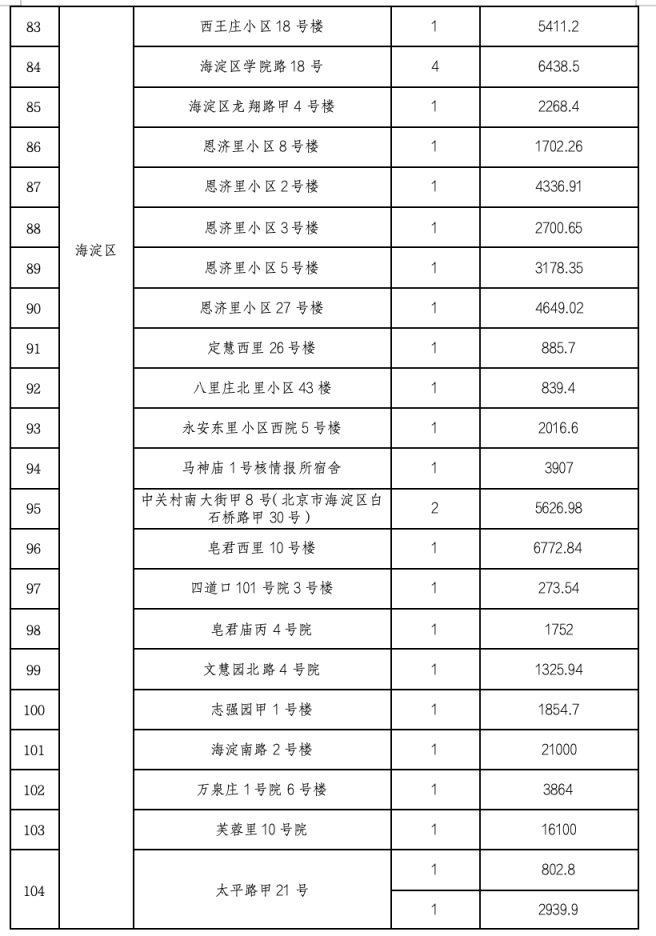 | 83 | 海淀区 | 西王庄小区 18 号楼 | 1 | 5411.2 |
|---|---|---|---|---|
| 84 | | 海淀区学院路 18 号 | 4 | 6438.5 |
| 85 | | 海淀区龙翔路甲 4 号楼 | 1 | 2268.4 |
| 86 | | 恩济里小区 8 号楼 | 1 | 1702.26 |
| 87 | | 恩济里小区 2 号楼 | 1 | 4336.91 |
| 88 | | 恩济里小区 3 号楼 | 1 | 2700.65 |
| 89 | | 恩济里小区 5 号楼 | 1 | 3178.35 |
| 90 | | 恩济里小区 27 号楼 | 1 | 4649.02 |
| 91 | | 定慧西里 26 号楼 | 1 | 885.7 |
| 92 | | 八里庄北里小区 43 楼 | 1 | 839.4 |
| 93 | | 永安东里小区西院 5 号楼 | 1 | 2016.6 |
| 94 | | 马神庙 1 号核情报所宿舍 | 1 | 3907 |
| 95 | | 中关村南大街甲 8 号(北京市海淀区白石桥路甲 30 号) | 2 | 5626.98 |
| 96 | | 皂君西里 10 号楼 | 1 | 6772.84 |
| 97 | | 四道口 101 号院 3 号楼 | 1 | 273.54 |
| 98 | | 皂君庙丙 4 号院 | 1 | 1752 |
| 99 | | 文慧园北路 4 号院 | 1 | 1325.94 |
| 100 | | 志强园甲 1 号楼 | 1 | 1854.7 |
| 101 | | 海淀南路 2 号楼 | 1 | 21000 |
| 102 | | 万泉庄 1 号院 6 号楼 | 1 | 3864 |
| 103 | | 芙蓉里 10 号院 | 1 | 16100 |
| 104 | | 太平路甲 21 号 | 1 | 802.8 |
| | | | 1 | 2939.9 |